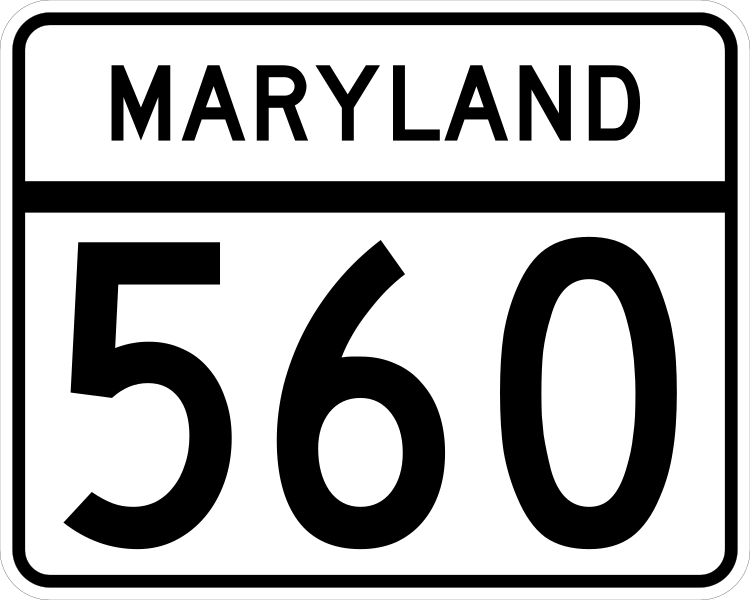 MARYLAND

560